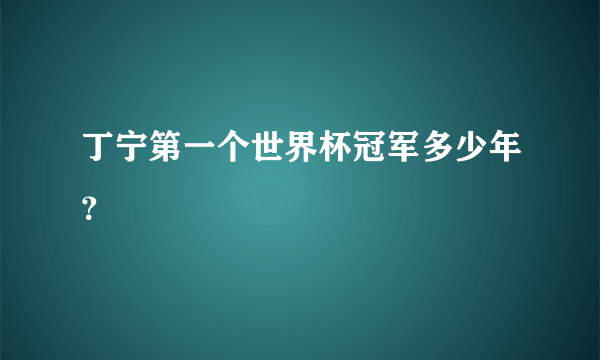 丁宁第一个世界杯冠军多少年?